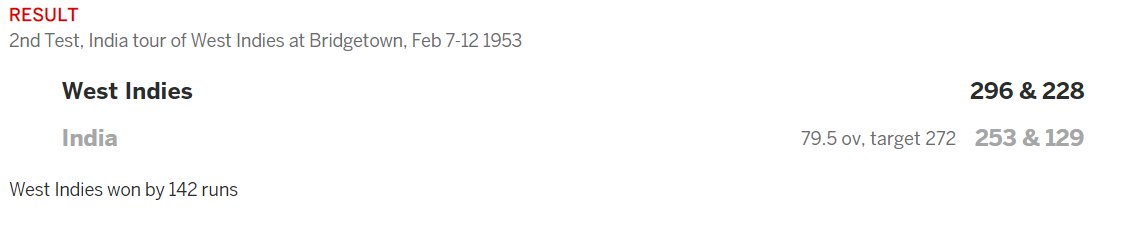 RESULT
2nd Test, India tour of West Indies at Bridgetown, Feb 7-12 1953

West Indies 296 & 228

India 79.5 ov, target 272 253 & 129

West Indies won by 142 runs